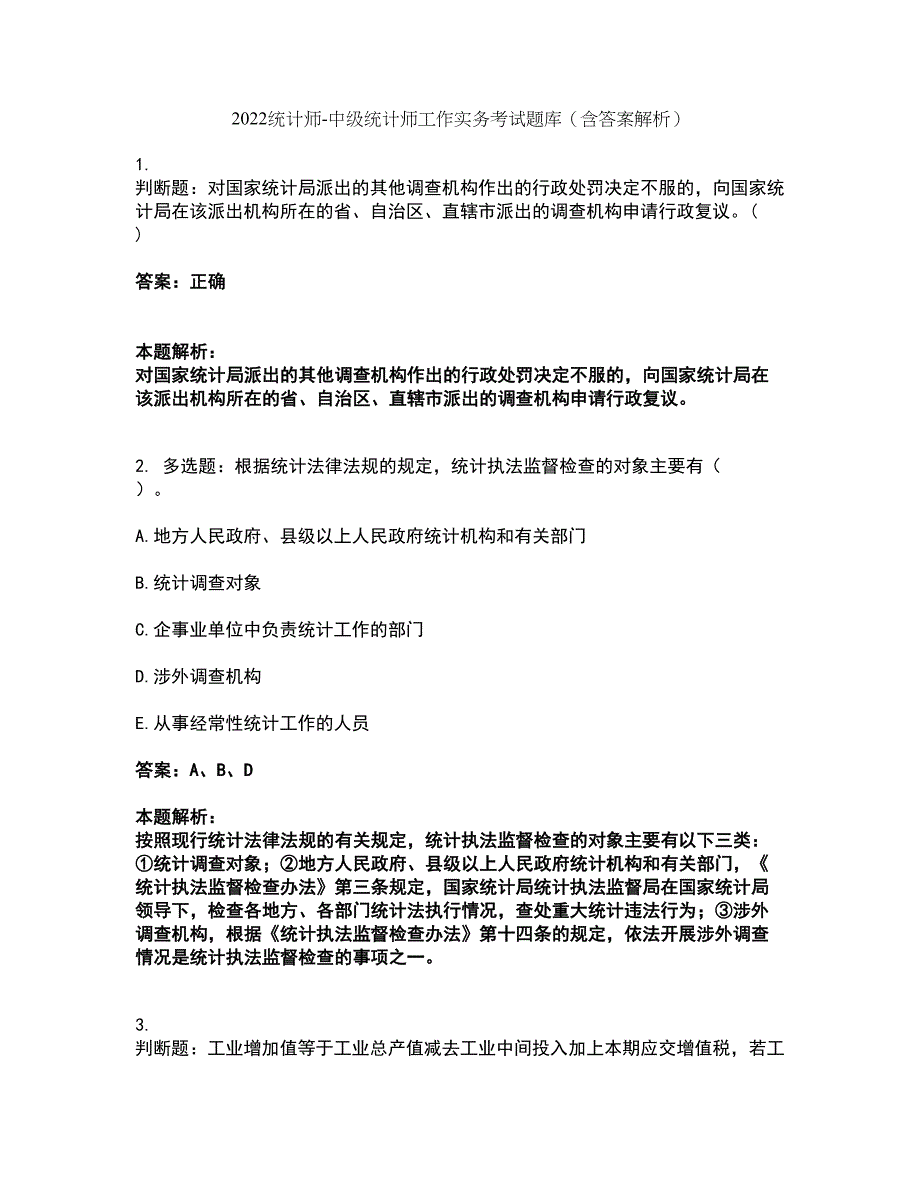 2022统计师-中级统计师工作实务考试题库（含答案解析）

1.
判断题：对国家统计局派出的其他调查机构作出的行政处罚决定不服的，向国家统计局在该派出机构所在的省、自治区、直辖市派出的调查机构申请行政复议。（
）

答案：正确

本题解析：
对国家统计局派出的其他调查机构作出的行政处罚决定不服的，向国家统计局在该派出机构所在的省、自治区、直辖市派出的调查机构申请行政复议。

2. 多选题：根据统计法律法规的规定，统计执法监督检查的对象主要有（
）。

A.地方人民政府、县级以上人民政府统计机构和有关部门

B.统计调查对象

C.企事业单位中负责统计工作的部门

D.涉外调查机构

E.从事经常性统计工作的人员

答案：A、B、D

本题解析：
按照现行统计法律法规的有关规定，统计执法监督检查的对象主要有以下三类：①统计调查对象；②地方人民政府、县级以上人民政府统计机构和有关部门，《统计执法监督检查办法》第三条规定，国家统计局统计执法监督局在国家统计局领导下，检查各地方、各部门统计法执行情况，查处重大统计违法行为；③涉外调查机构，根据《统计执法监督检查办法》第十四条的规定，依法开展涉外调查情况是统计执法监督检查的事项之一。

3.
判断题：工业增加值等于工业总产值减去工业中间投入加上本期应交增值税，若工